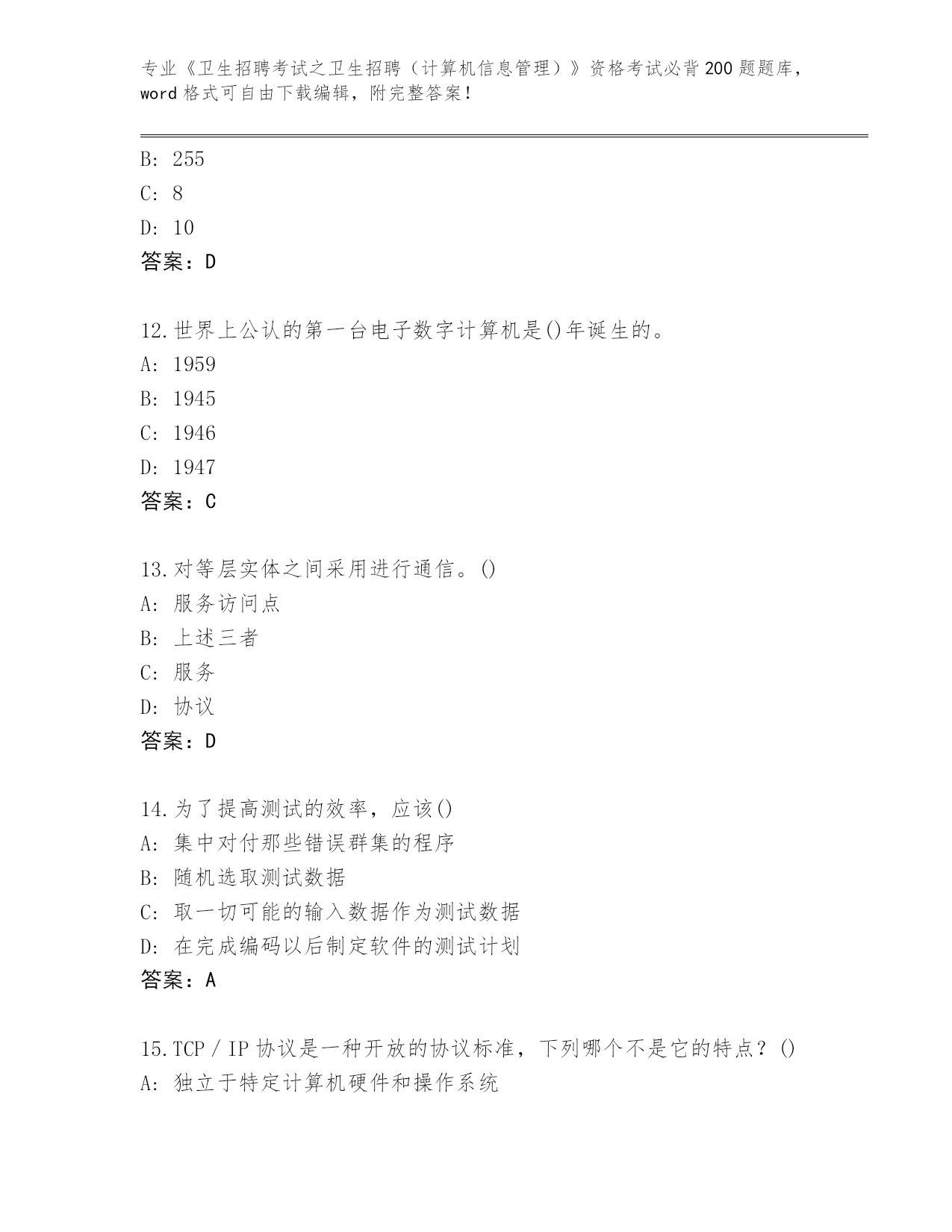 专业《卫生招聘考试之卫生招聘（计算机信息管理）》资格考试必背200题题库，word格式可自由下载编辑，附完整答案！

B: 255
C: 8
D: 10
答案：D

12.世界上公认的第一台电子数字计算机是()年诞生的。
A: 1959
B: 1945
C: 1946
D: 1947
答案：C

13.对等层实体之间采用进行通信。()
A: 服务访问点
B: 上述三者
C: 服务
D: 协议
答案：D

14.为了提高测试的效率，应该()
A: 集中对付那些错误群集的程序
B: 随机选取测试数据
C: 取一切可能的输入数据作为测试数据
D: 在完成编码以后制定软件的测试计划
答案：A

15.TCP / IP 协议是一种开放的协议标准，下列哪个不是它的特点？()
A: 独立于特定计算机硬件和操作系统